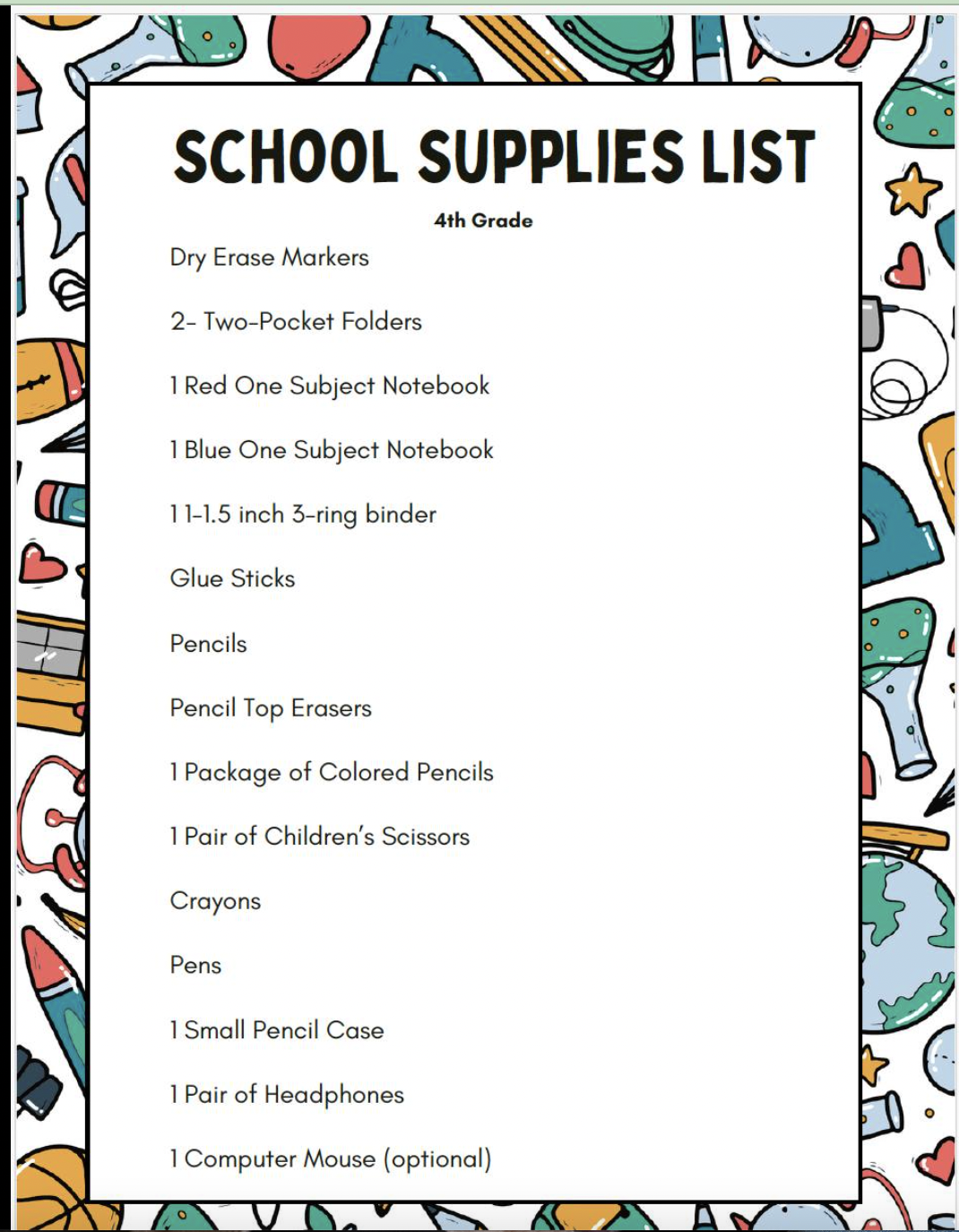 SCHOOL SUPPLIES LIST

4th Grade

Dry Erase Markers

2- Two-Pocket Folders

1 Red One Subject Notebook

1 Blue One Subject Notebook

1 1-1.5 inch 3-ring binder

Glue Sticks

Pencils

Pencil Top Erasers

1 Package of Colored Pencils

1 Pair of Children's Scissors

Crayons

Pens

1 Small Pencil Case

1 Pair of Headphones

1 Computer Mouse (optional)